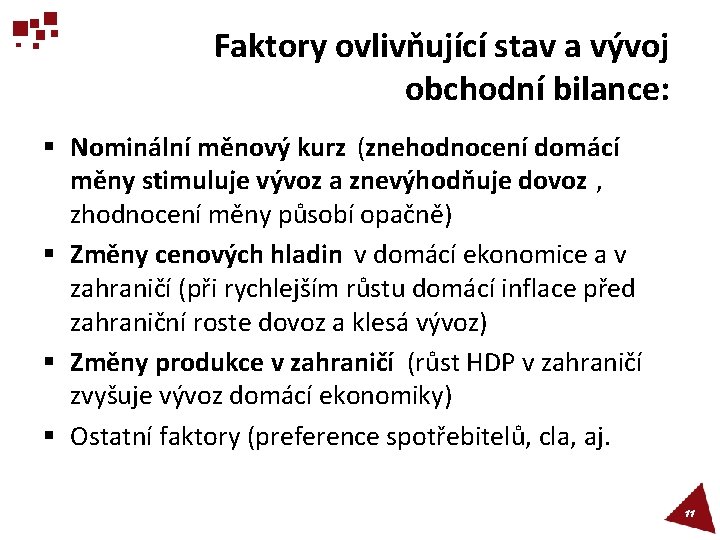 Faktory ovlivňující stav a vývoj obchodní bilance:

▪ Nominální měnový kurz (znehodnocení domácí měny stimuluje vývoz a znevýhodňuje dovoz , zhodnocení měny působí opačně)
▪ Změny cenových hladin v domácí ekonomice a v zahraničí (při rychlejším růstu domácí inflace před zahraniční roste dovoz a klesá vývoz)
▪ Změny produkce v zahraničí (růst HDP v zahraničí zvyšuje vývoz domácí ekonomiky)
▪ Ostatní faktory (preference spotřebitelů, cla, aj.

11